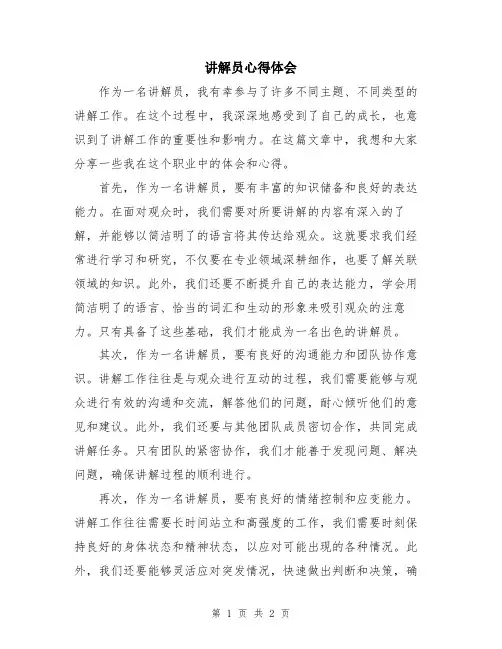 讲解员心得体会

作为一名讲解员，我有幸参与了许多不同主题、不同类型的讲解工作。在这个过程中，我深深地感受到了自己的成长，也意识到了讲解工作的重要性和影响力。在这篇文章中，我想和大家分享一些我在这个职业中的体会和心得。

首先，作为一名讲解员，要有丰富的知识储备和良好的表达能力。在面对观众时，我们需要对所要讲解的内容有深入的了解，并能够以简洁明了的语言将其传达给观众。这就要求我们经常进行学习和研究，不仅要在专业领域深耕细作，也要了解关联领域的知识。此外，我们还要不断提升自己的表达能力，学会用简洁明了的语言、恰当的词汇和生动的形象来吸引观众的注意力。只有具备了这些基础，我们才能成为一名出色的讲解员。

其次，作为一名讲解员，要有良好的沟通能力和团队协作意识。讲解工作往往是与观众进行互动的过程，我们需要能够与观众进行有效的沟通和交流，解答他们的问题，耐心倾听他们的意见和建议。此外，我们还要与其他团队成员密切合作，共同完成讲解任务。只有团队的紧密协作，我们才能善于发现问题、解决问题，确保讲解过程的顺利进行。

再次，作为一名讲解员，要有良好的情绪控制和应变能力。讲解工作往往需要长时间站立和高强度的工作，我们需要时刻保持良好的身体状态和精神状态，以应对可能出现的各种情况。此外，我们还要能够灵活应对突发情况，快速做出判断和决策，确

第 1 页 共 2 页